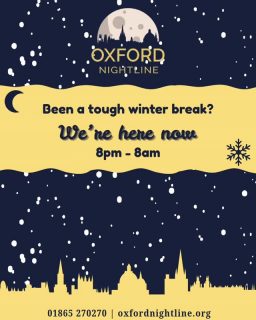 OXFORD
NIGHTLINE

Been a tough winter break?

We're here now

8pm - 8am

01865 270270 | oxfordnightline.org